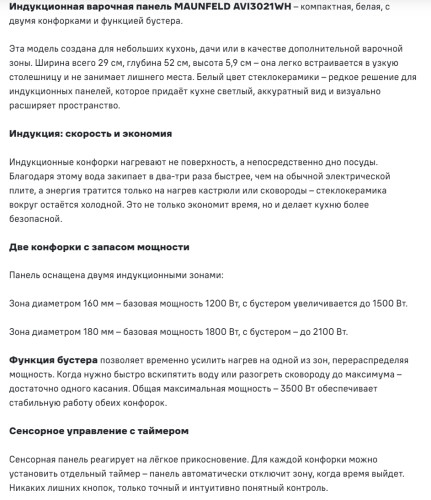 Индукционная варочная панель MAUNFELD AVI3021WH – компактная, белая, с двумя конфорками и функцией бустера.

Эта модель создана для небольших кухонь, дачи или в качестве дополнительной варочной зоны. Ширина всего 29 см, глубина 52 см, высота 5,9 см – она легко встраивается в узкую столешницу и не занимает лишнего места. Белый цвет стеклокерамики – редкое решение для индукционных панелей, которое придаёт кухне светлый, аккуратный вид и визуально расширяет пространство.

Индукция: скорость и экономия

Индукционные конфорки нагревают не поверхность, а непосредственно дно посуды. Благодаря этому вода закипает в два-три раза быстрее, чем на обычной электрической плите, а энергия тратится только на нагрев кастрюли или сковороды – стеклокерамика вокруг остаётся холодной. Это не только экономит время, но и делает кухню более безопасной.

Две конфорки с запасом мощности

Панель оснащена двумя индукционными зонами:

Зона диаметром 160 мм – базовая мощность 1200 Вт, с бустером увеличивается до 1500 Вт.

Зона диаметром 180 мм – базовая мощность 1800 Вт, с бустером – до 2100 Вт.

Функция бустера позволяет временно усилить нагрев на одной из зон, перераспределяя мощность. Когда нужно быстро вскипятить воду или разогреть сковороду до максимума – достаточно одного касания. Общая максимальная мощность – 3500 Вт обеспечивает стабильную работу обеих конфорок.

Сенсорное управление с таймером

Сенсорная панель реагирует на лёгкое прикосновение. Для каждой конфорки можно установить отдельный таймер – панель автоматически отключит зону, когда время выйдет. Никаких лишних кнопок, только точный и интуитивно понятный контроль.